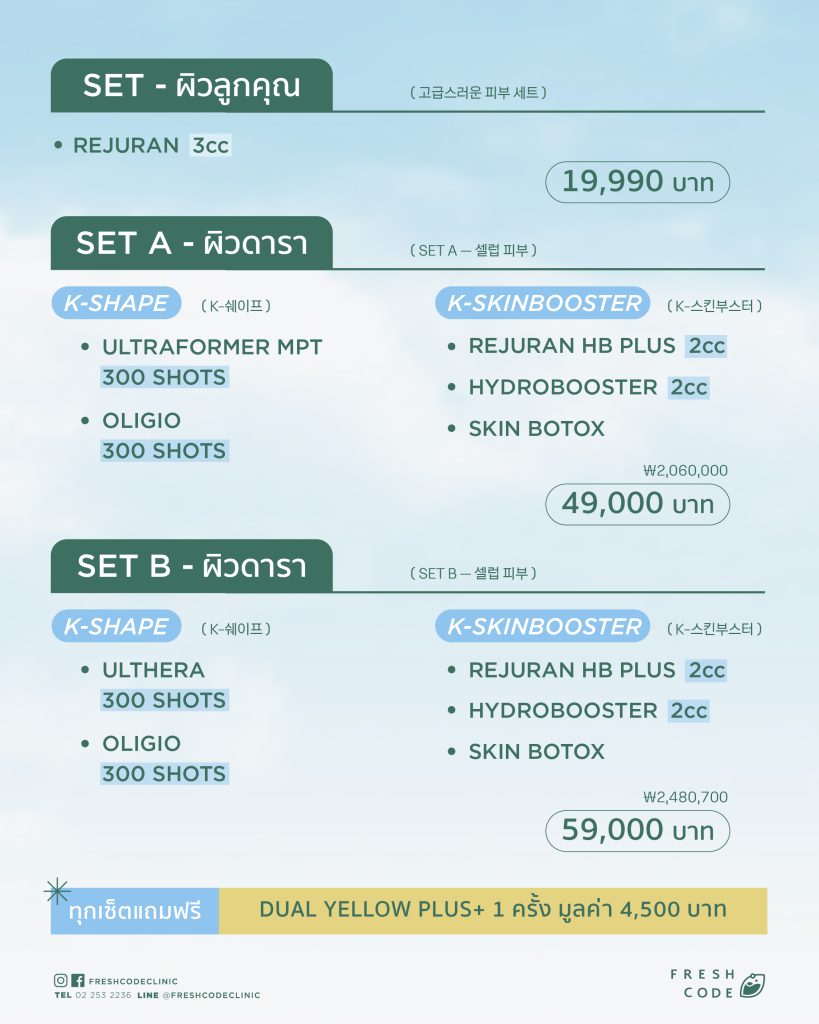 SET - ผิวลูกคุณ
( 고급스러운 피부 세트 )

• REJURAN 3cc

19,990 บาท

SET A - ผิวดารา
( SET A — 셀럽 피부 )

K-SHAPE ( K-쉐이프 )

• ULTRAFORMER MPT 300 SHOTS

• OLIGIO 300 SHOTS

K-SKINBOOSTER ( K-스킨부스터 )

• REJURAN HB PLUS 2cc

• HYDROBOOSTER 2cc

• SKIN BOTOX

₩2,060,000

49,000 บาท

SET B - ผิวดารา
( SET B — 셀럽 피부 )

K-SHAPE ( K-쉐이프 )

• ULTHERA 300 SHOTS

• OLIGIO 300 SHOTS

K-SKINBOOSTER ( K-스킨부스터 )

• REJURAN HB PLUS 2cc

• HYDROBOOSTER 2cc

• SKIN BOTOX

₩2,480,700

59,000 บาท

ทุกเซ็ตแถมฟรี DUAL YELLOW PLUS+ 1 ครั้ง มูลค่า 4,500 บาท

FRESHCODECLINIC
TEL 02 253 2236 LINE @FRESHCODECLINIC

FRESH CODE